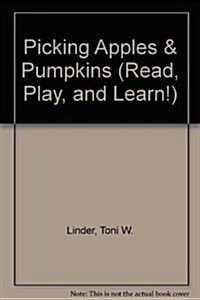 Picking Apples & Pumpkins (Read, Play, and Learn!)

Linder, Toni W.

Note: This is not the actual book cover